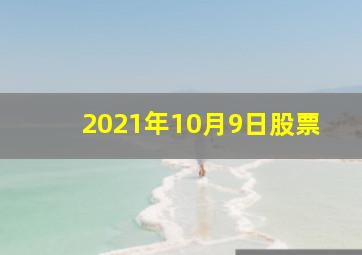 2021年10月9日股票